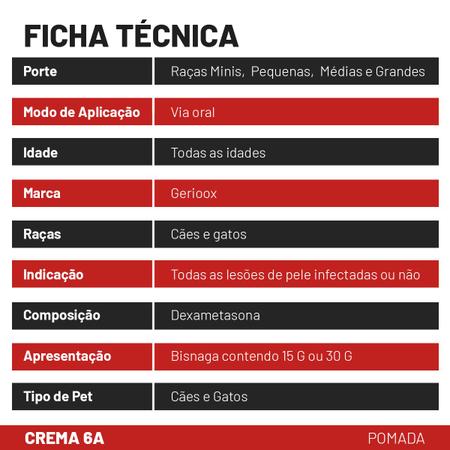 FICHA TÉCNICA

| Porte | Raças Minis, Pequenas, Médias e Grandes |
|---|---|
| Modo de Aplicação | Via oral |
| Idade | Todas as idades |
| Marca | Gerioox |
| Raças | Cães e gatos |
| Indicação | Todas as lesões de pele infectadas ou não |
| Composição | Dexametasona |
| Apresentação | Bisnaga contendo 15 G ou 30 G |
| Tipo de Pet | Cães e Gatos |

CREMA 6A

POMADA